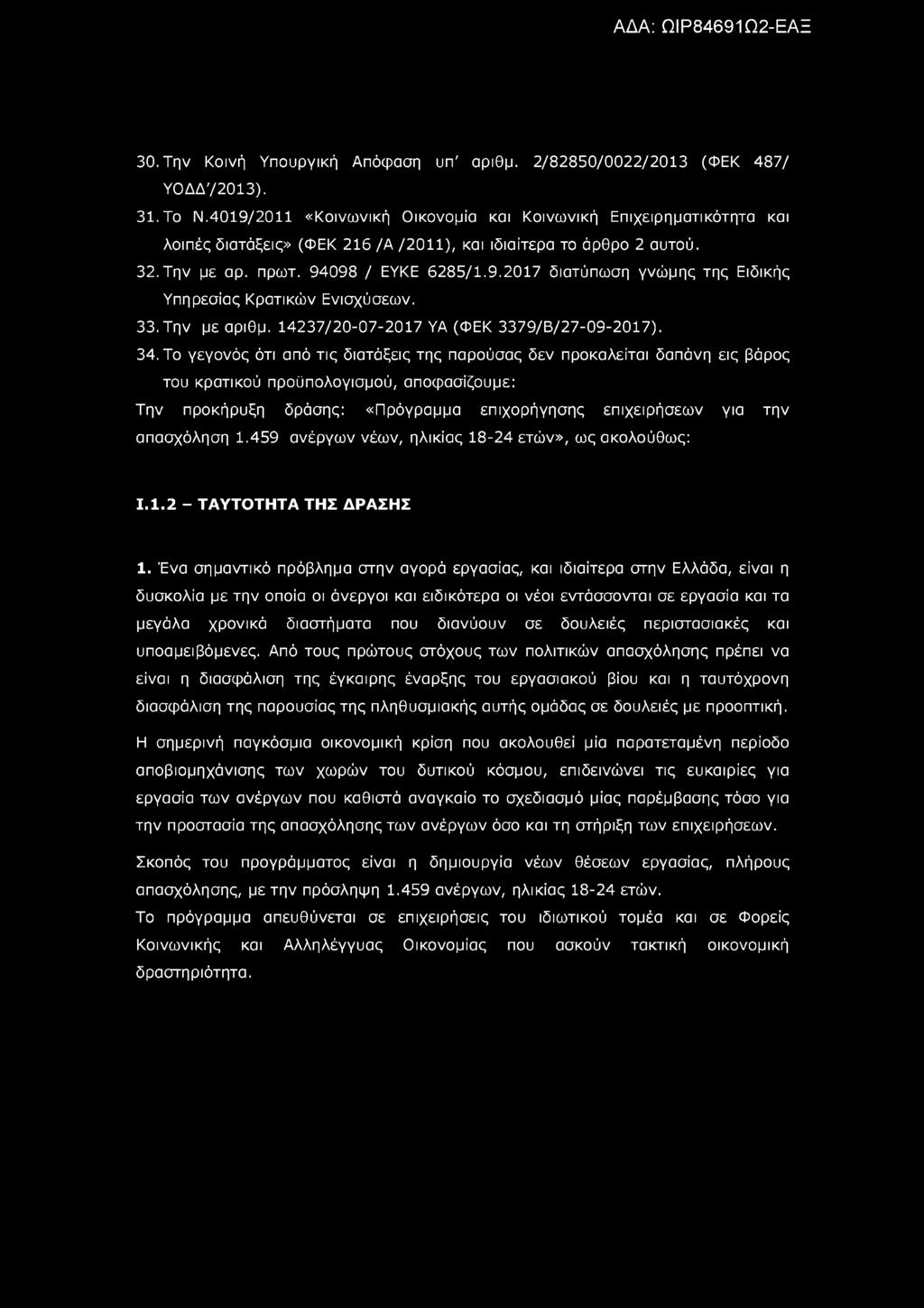 ΑΔΑ: ΩΙΡ84691Ω2-ΕΑΞ

30. Την Κοινή Υπουργική Απόφαση υπ' αριθμ. 2/82850/0022/2013 (ΦΕΚ 487/ ΥΟΔΔ'/2013).

31. Το Ν.4019/2011 «Κοινωνική Οικονομία και Κοινωνική Επιχειρηματικότητα και λοιπές διατάξεις» (ΦΕΚ 216 /Α /2011), και ιδιαίτερα το άρθρο 2 αυτού.

32. Την με αρ. πρωτ. 94098 / ΕΥΚΕ 6285/1.9.2017 διατύπωση γνώμης της Ειδικής Υπηρεσίας Κρατικών Ενισχύσεων.

33. Την με αριθμ. 14237/20-07-2017 ΥΑ (ΦΕΚ 3379/Β/27-09-2017).

34. Το γεγονός ότι από τις διατάξεις της παρούσας δεν προκαλείται δαπάνη εις βάρος του κρατικού προϋπολογισμού, αποφασίζουμε:

Την προκήρυξη δράσης: «Πρόγραμμα επιχορήγησης επιχειρήσεων για την απασχόληση 1.459 ανέργων νέων, ηλικίας 18-24 ετών», ως ακολούθως:

Ι.1.2 – ΤΑΥΤΟΤΗΤΑ ΤΗΣ ΔΡΑΣΗΣ

1. Ένα σημαντικό πρόβλημα στην αγορά εργασίας, και ιδιαίτερα στην Ελλάδα, είναι η δυσκολία με την οποία οι άνεργοι και ειδικότερα οι νέοι εντάσσονται σε εργασία και τα μεγάλα χρονικά διαστήματα που διανύουν σε δουλειές περιστασιακές και υποαμειβόμενες. Από τους πρώτους στόχους των πολιτικών απασχόλησης πρέπει να είναι η διασφάλιση της έγκαιρης έναρξης του εργασιακού βίου και η ταυτόχρονη διασφάλιση της παρουσίας της πληθυσμιακής αυτής ομάδας σε δουλειές με προοπτική.

Η σημερινή παγκόσμια οικονομική κρίση που ακολουθεί μία παρατεταμένη περίοδο αποβιομηχάνισης των χωρών του δυτικού κόσμου, επιδεινώνει τις ευκαιρίες για εργασία των ανέργων που καθιστά αναγκαίο το σχεδιασμό μίας παρέμβασης τόσο για την προστασία της απασχόλησης των ανέργων όσο και τη στήριξη των επιχειρήσεων.

Σκοπός του προγράμματος είναι η δημιουργία νέων θέσεων εργασίας, πλήρους απασχόλησης, με την πρόσληψη 1.459 ανέργων, ηλικίας 18-24 ετών.
Το πρόγραμμα απευθύνεται σε επιχειρήσεις του ιδιωτικού τομέα και σε Φορείς Κοινωνικής και Αλληλέγγυας Οικονομίας που ασκούν τακτική οικονομική δραστηριότητα.